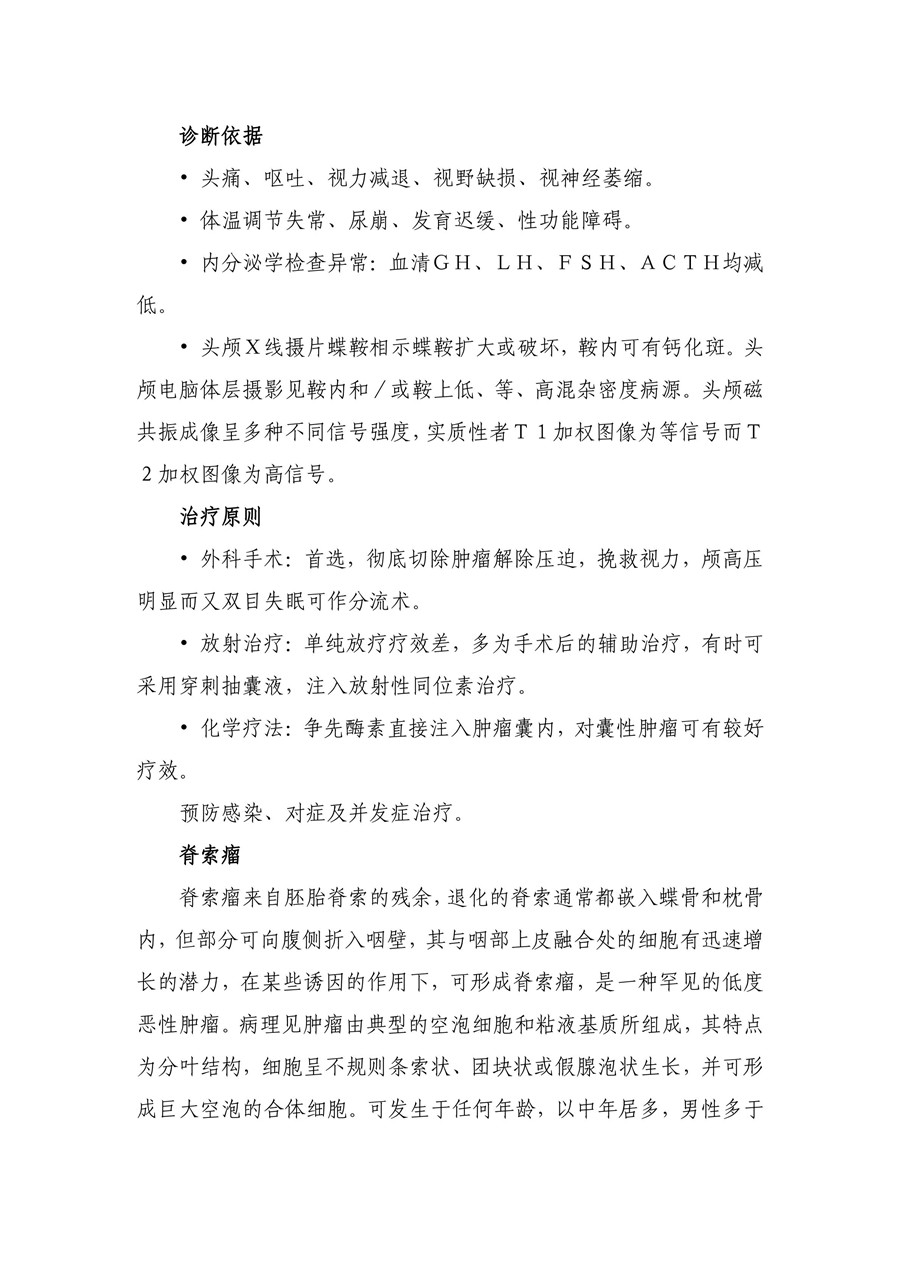 诊断依据

• 头痛、呕吐、视力减退、视野缺损、视神经萎缩。

• 体温调节失常、尿崩、发育迟缓、性功能障碍。

• 内分泌学检查异常：血清ＧＨ、ＬＨ、ＦＳＨ、ＡＣＴＨ均减低。

• 头颅Ｘ线摄片蝶鞍相示蝶鞍扩大或破坏，鞍内可有钙化斑。头颅电脑体层摄影见鞍内和／或鞍上低、等、高混杂密度病源。头颅磁共振成像呈多种不同信号强度，实质性者Ｔ１加权图像为等信号而Ｔ２加权图像为高信号。

治疗原则

• 外科手术：首选，彻底切除肿瘤解除压迫，挽救视力，颅高压明显而又双目失眠可作分流术。

• 放射治疗：单纯放疗疗效差，多为手术后的辅助治疗，有时可采用穿刺抽囊液，注入放射性同位素治疗。

• 化学疗法：争先酶素直接注入肿瘤囊内，对囊性肿瘤可有较好疗效。

预防感染、对症及并发症治疗。

脊索瘤

脊索瘤来自胚胎脊索的残余，退化的脊索通常都嵌入蝶骨和枕骨内，但部分可向腹侧折入咽壁，其与咽部上皮融合处的细胞有迅速增长的潜力，在某些诱因的作用下，可形成脊索瘤，是一种罕见的低度恶性肿瘤。病理见肿瘤由典型的空泡细胞和粘液基质所组成，其特点为分叶结构，细胞呈不规则条索状、团块状或假腺泡状生长，并可形成巨大空泡的合体细胞。可发生于任何年龄，以中年居多，男性多于